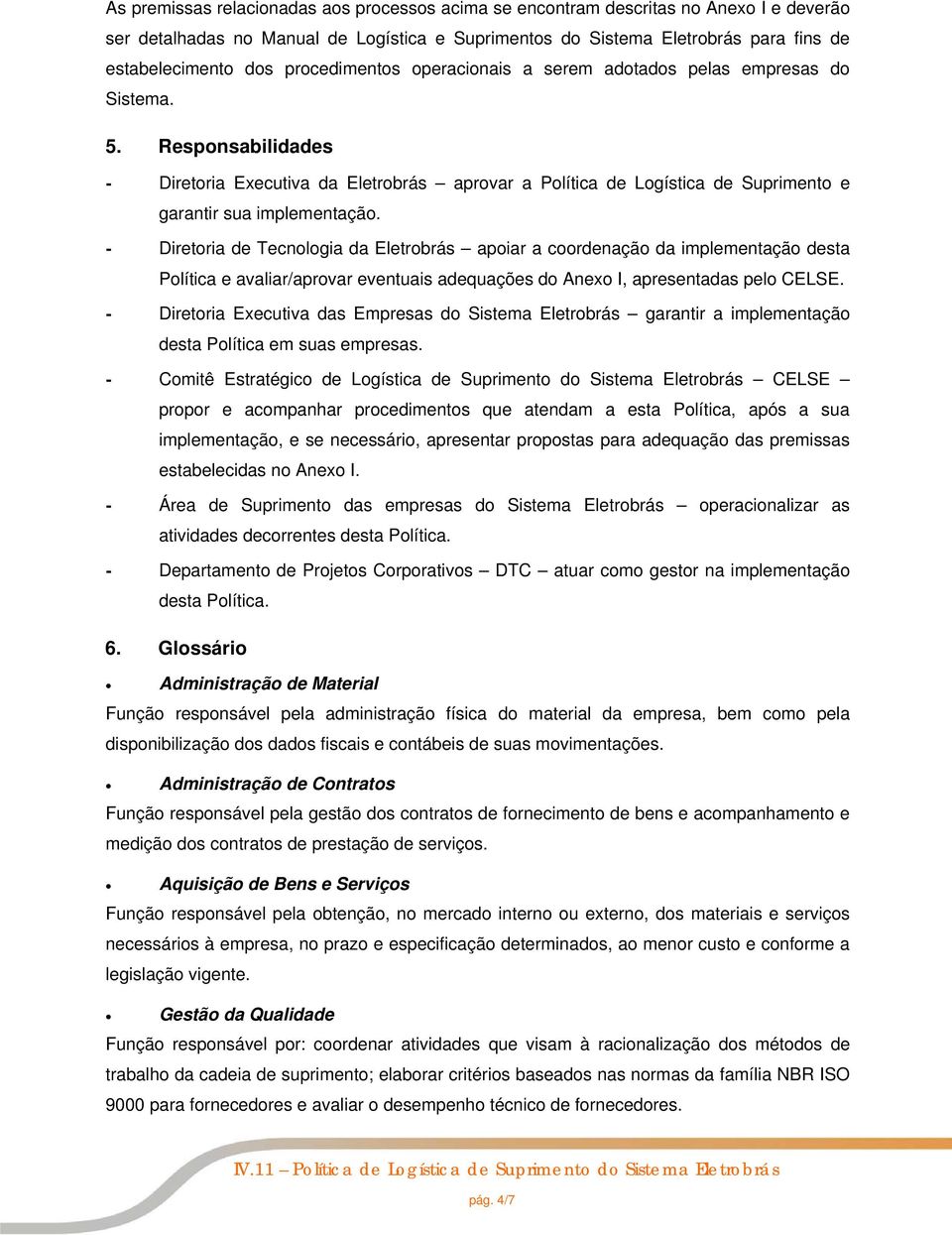 As premissas relacionadas aos processos acima se encontram descritas no Anexo I e deverão ser detalhadas no Manual de Logística e Suprimentos do Sistema Eletrobrás para fins de estabelecimento dos procedimentos operacionais a serem adotados pelas empresas do Sistema.

5. Responsabilidades

- Diretoria Executiva da Eletrobrás – aprovar a Política de Logística de Suprimento e garantir sua implementação.

- Diretoria de Tecnologia da Eletrobrás – apoiar a coordenação da implementação desta Política e avaliar/aprovar eventuais adequações do Anexo I, apresentadas pelo CELSE.

- Diretoria Executiva das Empresas do Sistema Eletrobrás – garantir a implementação desta Política em suas empresas.

- Comitê Estratégico de Logística de Suprimento do Sistema Eletrobrás – CELSE – propor e acompanhar procedimentos que atendam a esta Política, após a sua implementação, e se necessário, apresentar propostas para adequação das premissas estabelecidas no Anexo I.

- Área de Suprimento das empresas do Sistema Eletrobrás – operacionalizar as atividades decorrentes desta Política.

- Departamento de Projetos Corporativos – DTC – atuar como gestor na implementação desta Política.

6. Glossário

• Administração de Material

Função responsável pela administração física do material da empresa, bem como pela disponibilização dos dados fiscais e contábeis de suas movimentações.

• Administração de Contratos

Função responsável pela gestão dos contratos de fornecimento de bens e acompanhamento e medição dos contratos de prestação de serviços.

• Aquisição de Bens e Serviços

Função responsável pela obtenção, no mercado interno ou externo, dos materiais e serviços necessários à empresa, no prazo e especificação determinados, ao menor custo e conforme a legislação vigente.

• Gestão da Qualidade

Função responsável por: coordenar atividades que visam à racionalização dos métodos de trabalho da cadeia de suprimento; elaborar critérios baseados nas normas da família NBR ISO 9000 para fornecedores e avaliar o desempenho técnico de fornecedores.

IV.11 – Política de Logística de Suprimento do Sistema Eletrobrás

pág. 4/7